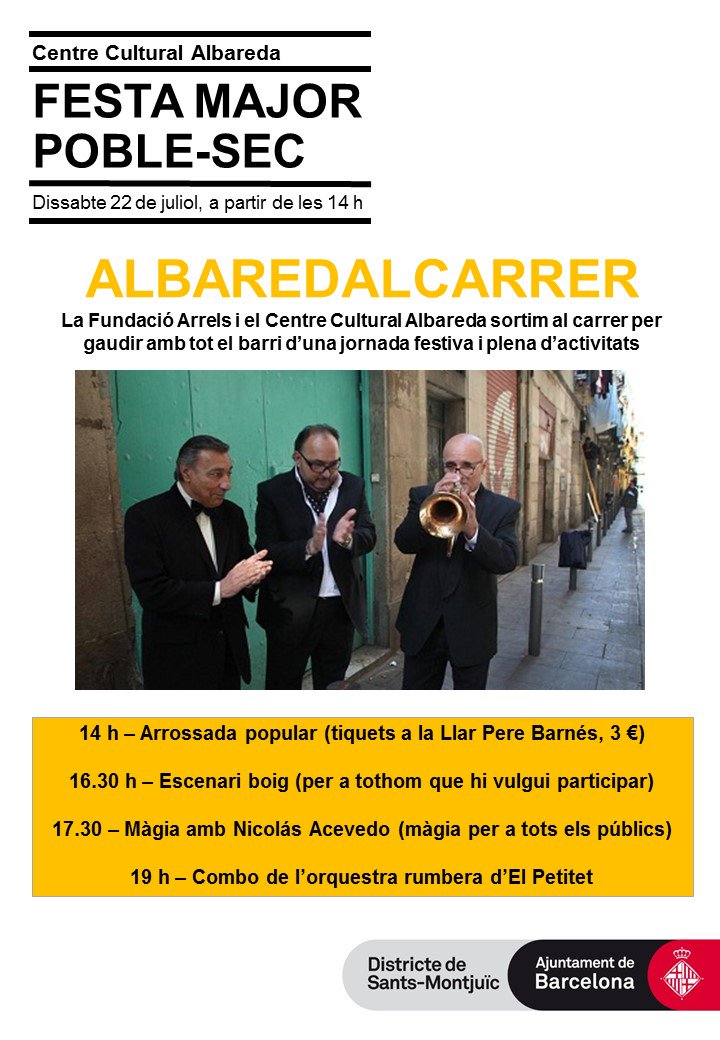 Centre Cultural Albareda

FESTA MAJOR POBLE-SEC

Dissabte 22 de juliol, a partir de les 14 h

ALBAREDALCARRER

La Fundació Arrels i el Centre Cultural Albareda sortim al carrer per gaudir amb tot el barri d'una jornada festiva i plena d'activitats

14 h – Arrossada popular (tiquets a la Llar Pere Barnés, 3 €)

16.30 h – Escenari boig (per a tothom que hi vulgui participar)

17.30 – Màgia amb Nicolás Acevedo (màgia per a tots els públics)

19 h – Combo de l'orquestra rumbera d'El Petitet

Districte de Sants-Montjuïc

Ajuntament de Barcelona